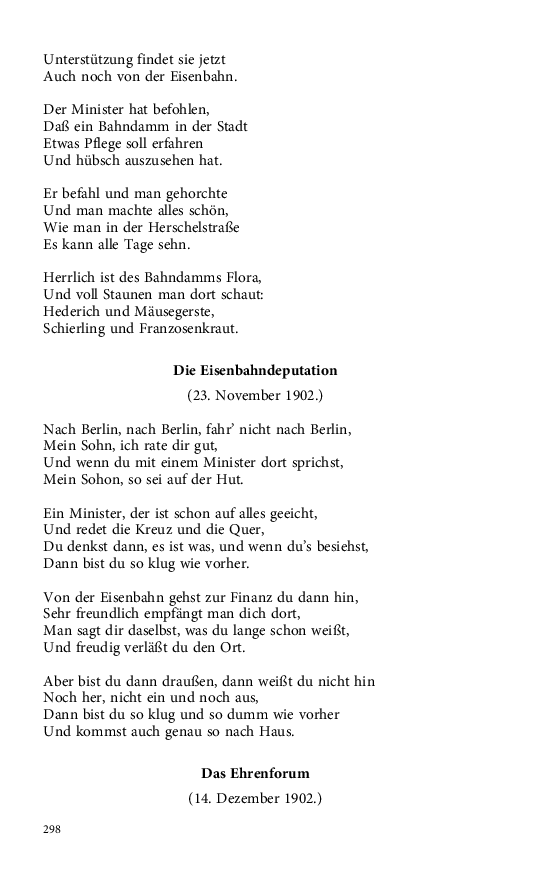 Unterstützung findet sie jetzt
Auch noch von der Eisenbahn.

Der Minister hat befohlen,
Daß ein Bahndamm in der Stadt
Etwas Pflege soll erfahren
Und hübsch auszusehen hat.

Er befahl und man gehorchte
Und man machte alles schön,
Wie man in der Herschelstraße
Es kann alle Tage sehn.

Herrlich ist des Bahndamms Flora,
Und voll Staunen man dort schaut:
Hederich und Mäusegerste,
Schierling und Franzosenkraut.

Die Eisenbahndeputation

(23. November 1902.)

Nach Berlin, nach Berlin, fahr' nicht nach Berlin,
Mein Sohn, ich rate dir gut,
Und wenn du mit einem Minister dort sprichst,
Mein Sohon, so sei auf der Hut.

Ein Minister, der ist schon auf alles geeicht,
Und redet die Kreuz und die Quer,
Du denkst dann, es ist was, und wenn du's besiehst,
Dann bist du so klug wie vorher.

Von der Eisenbahn gehst zur Finanz du dann hin,
Sehr freundlich empfängt man dich dort,
Man sagt dir daselbst, was du lange schon weißt,
Und freudig verläßt du den Ort.

Aber bist du dann draußen, dann weißt du nicht hin
Noch her, nicht ein und noch aus,
Dann bist du so klug und so dumm wie vorher
Und kommst auch genau so nach Haus.

Das Ehrenforum

(14. Dezember 1902.)

298